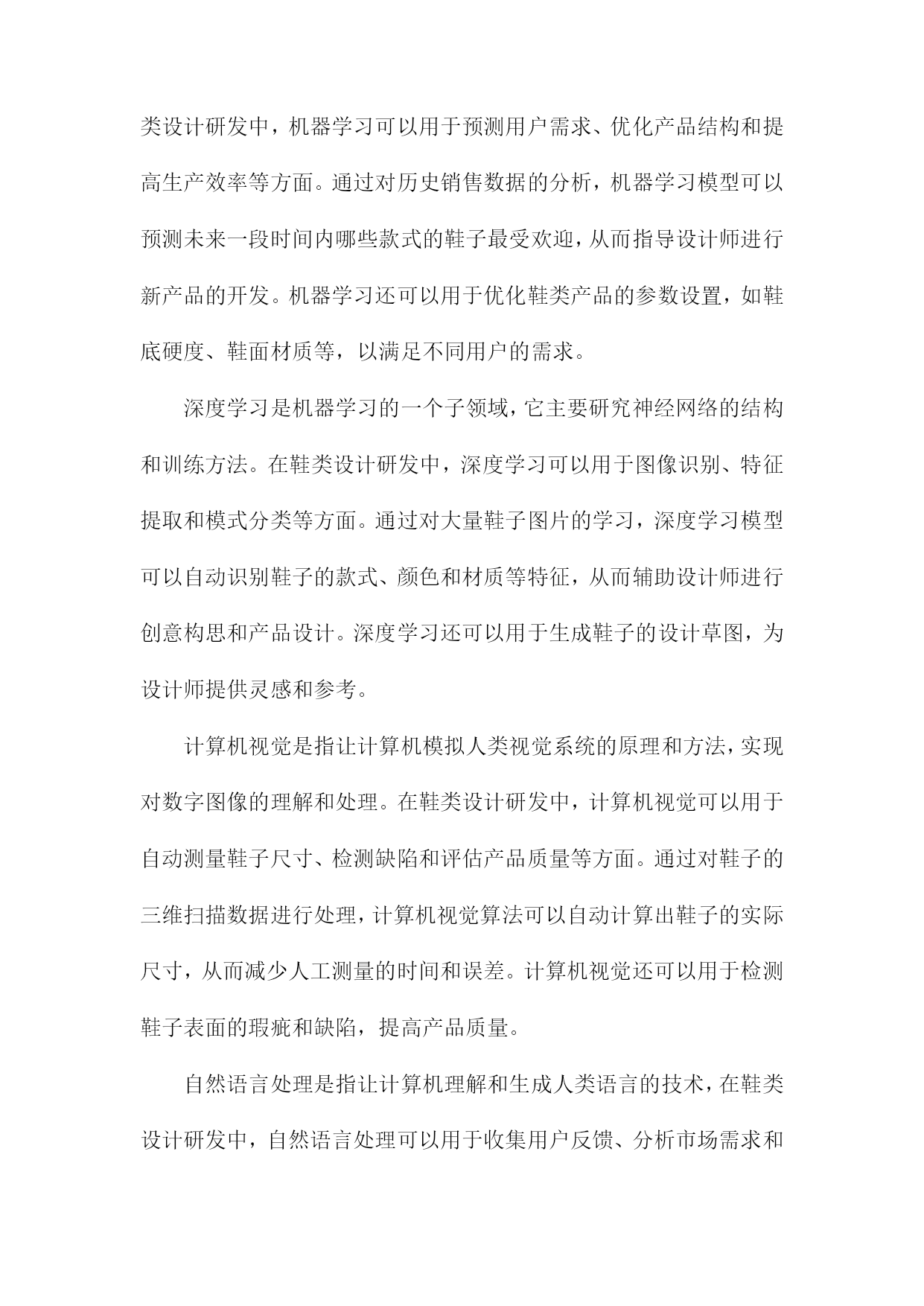 类设计研发中，机器学习可以用于预测用户需求、优化产品结构和提高生产效率等方面。通过对历史销售数据的分析，机器学习模型可以预测未来一段时间内哪些款式的鞋子最受欢迎，从而指导设计师进行新产品的开发。机器学习还可以用于优化鞋类产品的参数设置，如鞋底硬度、鞋面材质等，以满足不同用户的需求。

深度学习是机器学习的一个子领域，它主要研究神经网络的结构和训练方法。在鞋类设计研发中，深度学习可以用于图像识别、特征提取和模式分类等方面。通过对大量鞋子图片的学习，深度学习模型可以自动识别鞋子的款式、颜色和材质等特征，从而辅助设计师进行创意构思和产品设计。深度学习还可以用于生成鞋子的设计草图，为设计师提供灵感和参考。

计算机视觉是指让计算机模拟人类视觉系统的原理和方法，实现对数字图像的理解和处理。在鞋类设计研发中，计算机视觉可以用于自动测量鞋子尺寸、检测缺陷和评估产品质量等方面。通过对鞋子的三维扫描数据进行处理，计算机视觉算法可以自动计算出鞋子的实际尺寸，从而减少人工测量的时间和误差。计算机视觉还可以用于检测鞋子表面的瑕疵和缺陷，提高产品质量。

自然语言处理是指让计算机理解和生成人类语言的技术，在鞋类设计研发中，自然语言处理可以用于收集用户反馈、分析市场需求和